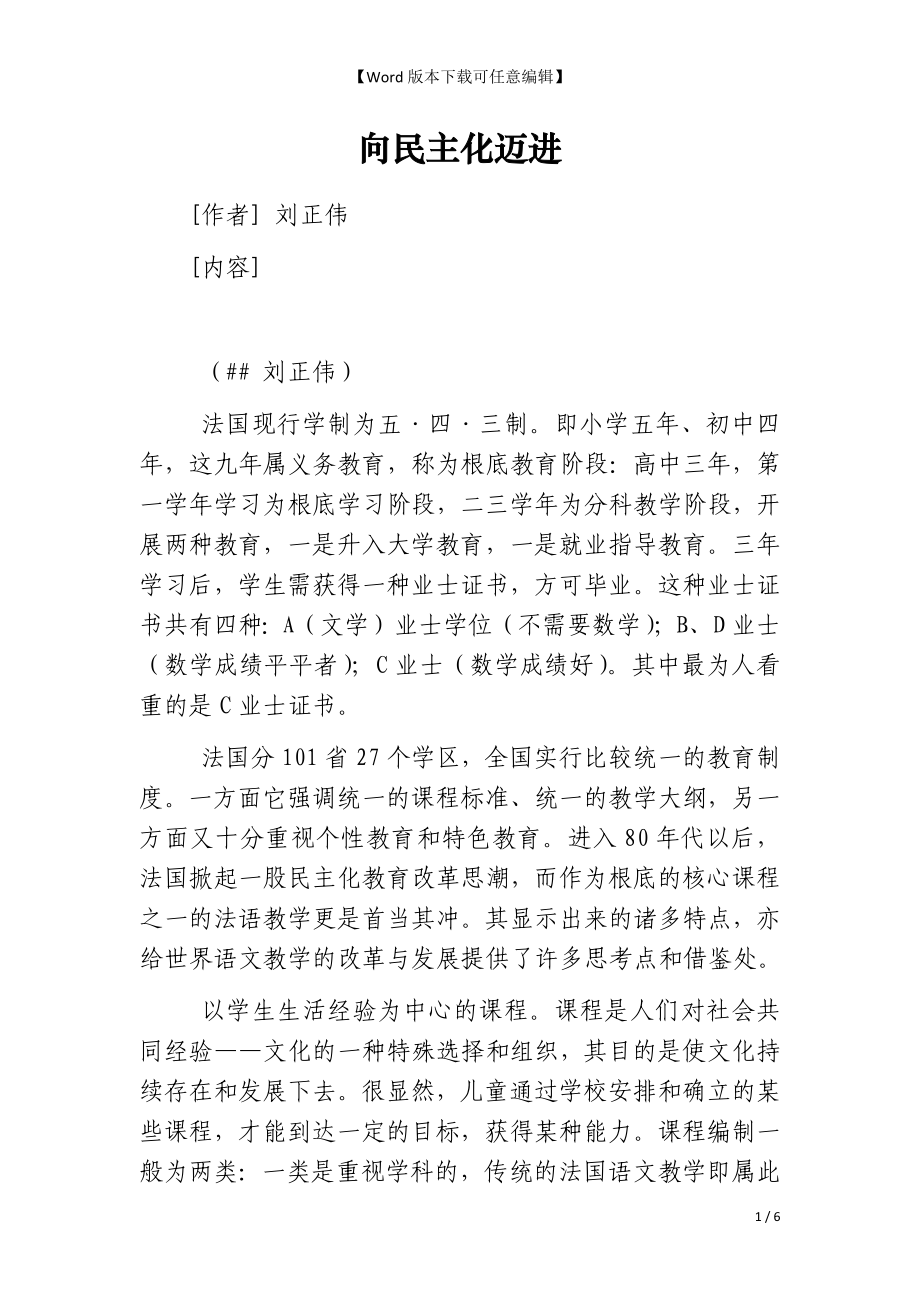 【Word 版本下载可任意编辑】

向民主化迈进

[作者] 刘正伟

[内容]

（## 刘正伟）

法国现行学制为五·四·三制。即小学五年、初中四年，这九年属义务教育，称为根底教育阶段：高中三年，第一学年学习为根底学习阶段，二三学年为分科教学阶段，开展两种教育，一是升入大学教育，一是就业指导教育。三年学习后，学生需获得一种业士证书，方可毕业。这种业士证书共有四种：A（文学）业士学位（不需要数学）；B、D 业士（数学成绩平平者）；C 业士（数学成绩好）。其中最为人看重的是 C 业士证书。

法国分 101 省 27 个学区，全国实行比较统一的教育制度。一方面它强调统一的课程标准、统一的教学大纲，另一方面又十分重视个性教育和特色教育。进入 80 年代以后，法国掀起一股民主化教育改革思潮，而作为根底的核心课程之一的法语教学更是首当其冲。其显示出来的诸多特点，亦给世界语文教学的改革与发展提供了许多思考点和借鉴处。

以学生生活经验为中心的课程。课程是人们对社会共同经验——文化的一种特殊选择和组织，其目的是使文化持续存在和发展下去。很显然，儿童通过学校安排和确立的某些课程，才能到达一定的目标，获得某种能力。课程编制一般为两类：一类是重视学科的，传统的法国语文教学即属此

1 / 6